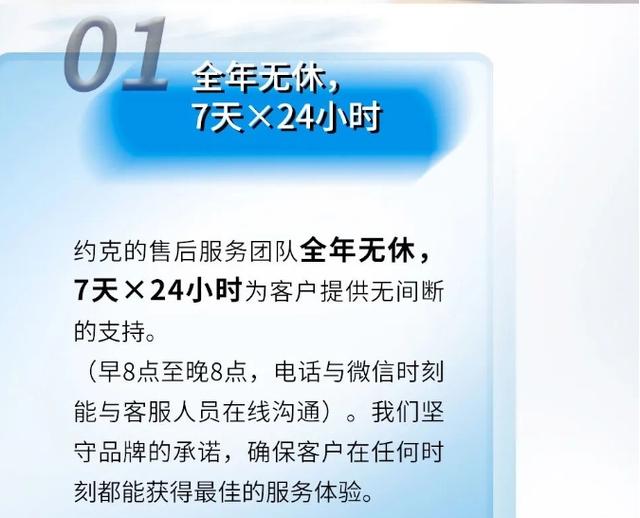 01 全年无休，
7天×24小时

约克的售后服务团队全年无休，7天×24小时为客户提供无间断的支持。
（早8点至晚8点，电话与微信时刻能与客服人员在线沟通）。我们坚守品牌的承诺，确保客户在任何时刻都能获得最佳的服务体验。